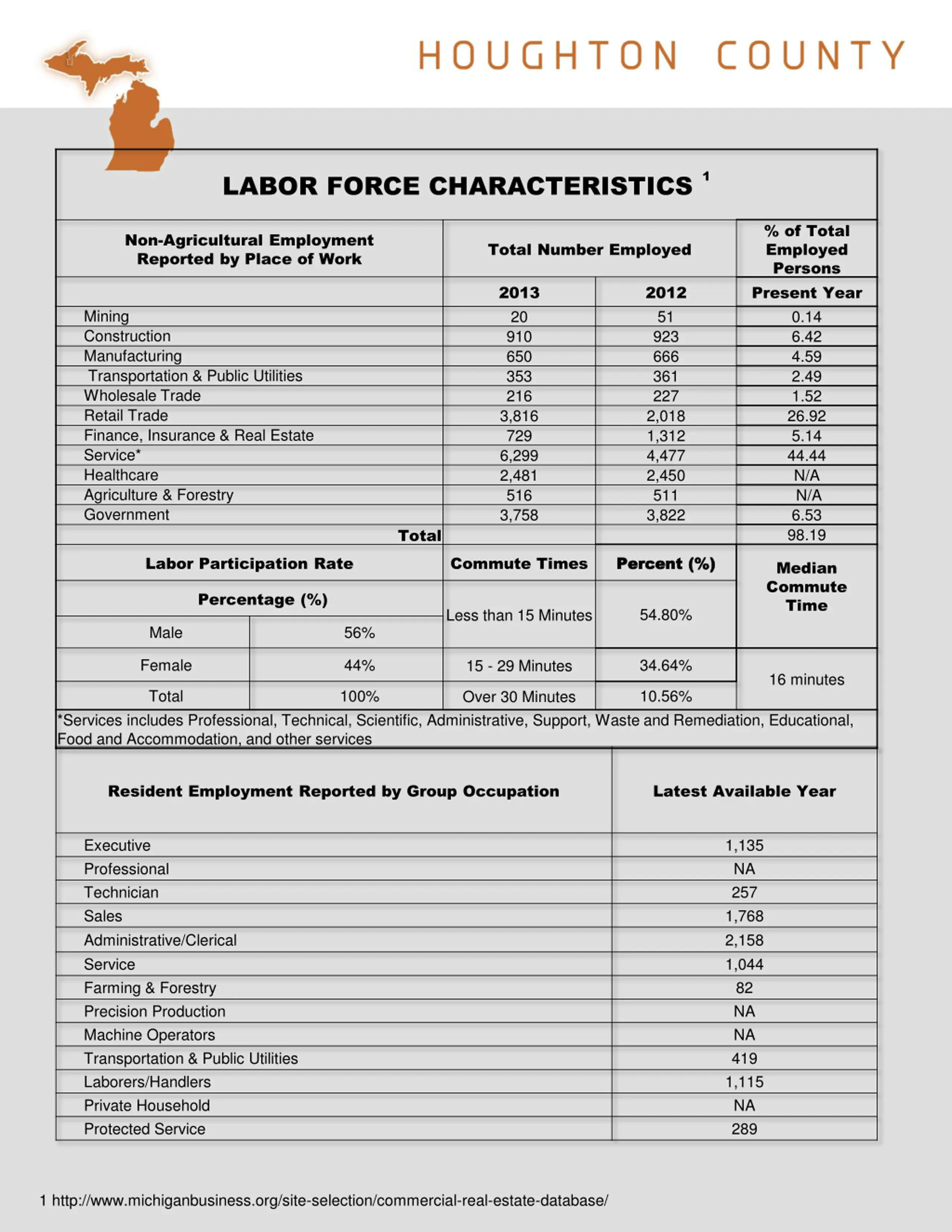 HOUGHTON COUNTY

LABOR FORCE CHARACTERISTICS $^1$

| Non-Agricultural Employment Reported by Place of Work | Total Number Employed | | % of Total Employed Persons |
|---|---|---|---|
| | 2013 | 2012 | Present Year |
| Mining | 20 | 51 | 0.14 |
| Construction | 910 | 923 | 6.42 |
| Manufacturing | 650 | 666 | 4.59 |
| Transportation & Public Utilities | 353 | 361 | 2.49 |
| Wholesale Trade | 216 | 227 | 1.52 |
| Retail Trade | 3,816 | 2,018 | 26.92 |
| Finance, Insurance & Real Estate | 729 | 1,312 | 5.14 |
| Service* | 6,299 | 4,477 | 44.44 |
| Healthcare | 2,481 | 2,450 | N/A |
| Agriculture & Forestry | 516 | 511 | N/A |
| Government | 3,758 | 3,822 | 6.53 |
| Total | | | 98.19 |

| Labor Participation Rate | | Commute Times | Percent (%) | Median Commute Time |
|---|---|---|---|---|
| Percentage (%) | | Less than 15 Minutes | 54.80% | |
| Male | 56% | | | |
| Female | 44% | 15 - 29 Minutes | 34.64% | 16 minutes |
| Total | 100% | Over 30 Minutes | 10.56% | |

*Services includes Professional, Technical, Scientific, Administrative, Support, Waste and Remediation, Educational, Food and Accommodation, and other services

| Resident Employment Reported by Group Occupation | Latest Available Year |
|---|---|
| Executive | 1,135 |
| Professional | NA |
| Technician | 257 |
| Sales | 1,768 |
| Administrative/Clerical | 2,158 |
| Service | 1,044 |
| Farming & Forestry | 82 |
| Precision Production | NA |
| Machine Operators | NA |
| Transportation & Public Utilities | 419 |
| Laborers/Handlers | 1,115 |
| Private Household | NA |
| Protected Service | 289 |

1 http://www.michiganbusiness.org/site-selection/commercial-real-estate-database/